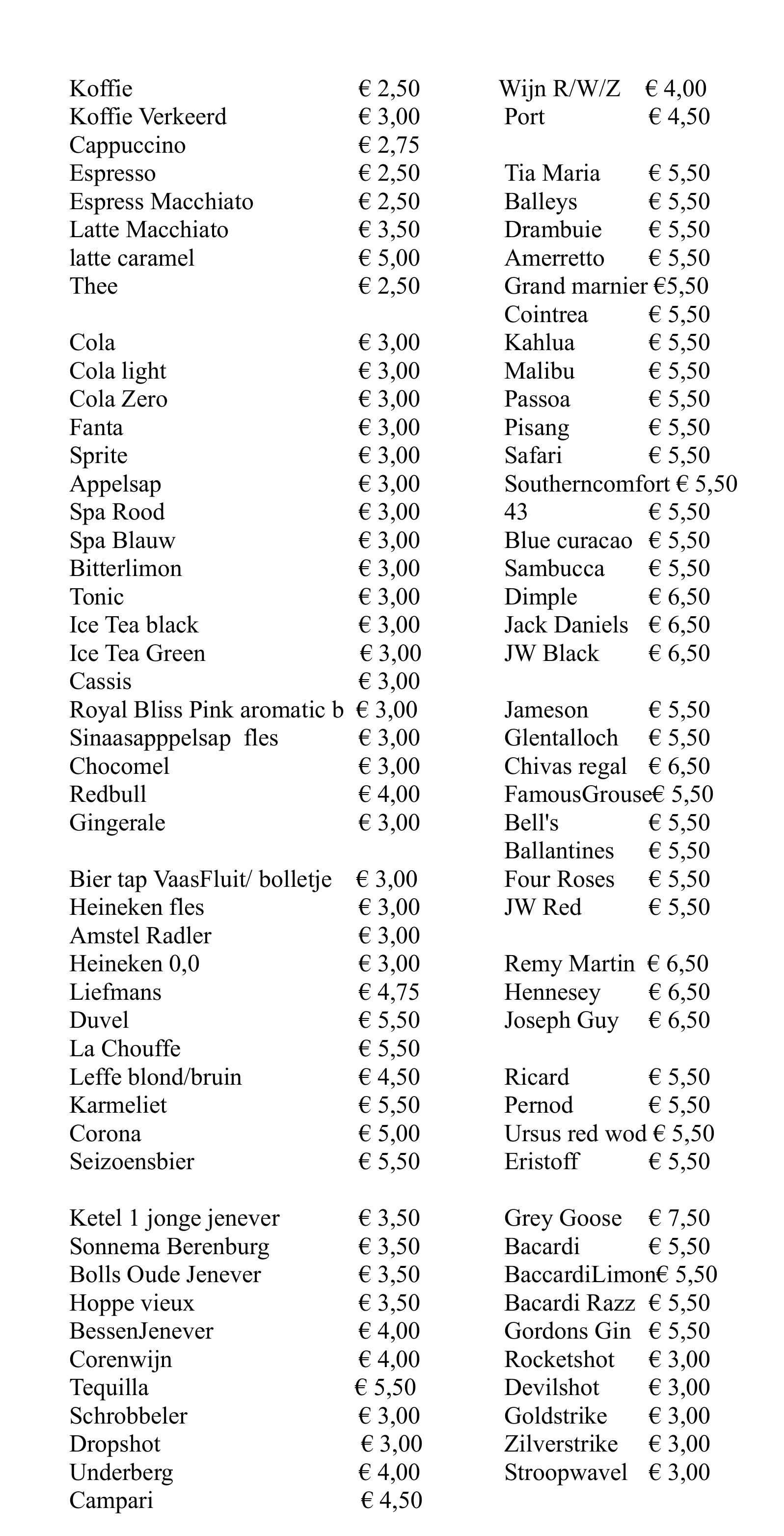 Koffie € 2,50
Koffie Verkeerd € 3,00
Cappuccino € 2,75
Espresso € 2,50
Espress Macchiato € 2,50
Latte Macchiato € 3,50
latte caramel € 5,00
Thee € 2,50

Cola € 3,00
Cola light € 3,00
Cola Zero € 3,00
Fanta € 3,00
Sprite € 3,00
Appelsap € 3,00
Spa Rood € 3,00
Spa Blauw € 3,00
Bitterlimon € 3,00
Tonic € 3,00
Ice Tea black € 3,00
Ice Tea Green € 3,00
Cassis € 3,00
Royal Bliss Pink aromatic b € 3,00
Sinaasapppelsap fles € 3,00
Chocomel € 3,00
Redbull € 4,00
Gingerale € 3,00

Bier tap VaasFluit/ bolletje € 3,00
Heineken fles € 3,00
Amstel Radler € 3,00
Heineken 0,0 € 3,00
Liefmans € 4,75
Duvel € 5,50
La Chouffe € 5,50
Leffe blond/bruin € 4,50
Karmeliet € 5,50
Corona € 5,00
Seizoensbier € 5,50

Ketel 1 jonge jenever € 3,50
Sonnema Berenburg € 3,50
Bolls Oude Jenever € 3,50
Hoppe vieux € 3,50
BessenJenever € 4,00
Corenwijn € 4,00
Tequilla € 5,50
Schrobbeler € 3,00
Dropshot € 3,00
Underberg € 4,00
Campari € 4,50

Wijn R/W/Z € 4,00
Port € 4,50

Tia Maria € 5,50
Balleys € 5,50
Drambuie € 5,50
Amerretto € 5,50
Grand marnier €5,50
Cointrea € 5,50
Kahlua € 5,50
Malibu € 5,50
Passoa € 5,50
Pisang € 5,50
Safari € 5,50
Southerncomfort € 5,50
43 € 5,50
Blue curacao € 5,50
Sambucca € 5,50
Dimple € 6,50
Jack Daniels € 6,50
JW Black € 6,50

Jameson € 5,50
Glentalloch € 5,50
Chivas regal € 6,50
FamousGrouse€ 5,50
Bell's € 5,50
Ballantines € 5,50
Four Roses € 5,50
JW Red € 5,50

Remy Martin € 6,50
Hennesey € 6,50
Joseph Guy € 6,50

Ricard € 5,50
Pernod € 5,50
Ursus red wod € 5,50
Eristoff € 5,50

Grey Goose € 7,50
Bacardi € 5,50
BaccardiLimon€ 5,50
Bacardi Razz € 5,50
Gordons Gin € 5,50
Rocketshot € 3,00
Devilshot € 3,00
Goldstrike € 3,00
Zilverstrike € 3,00
Stroopwavel € 3,00